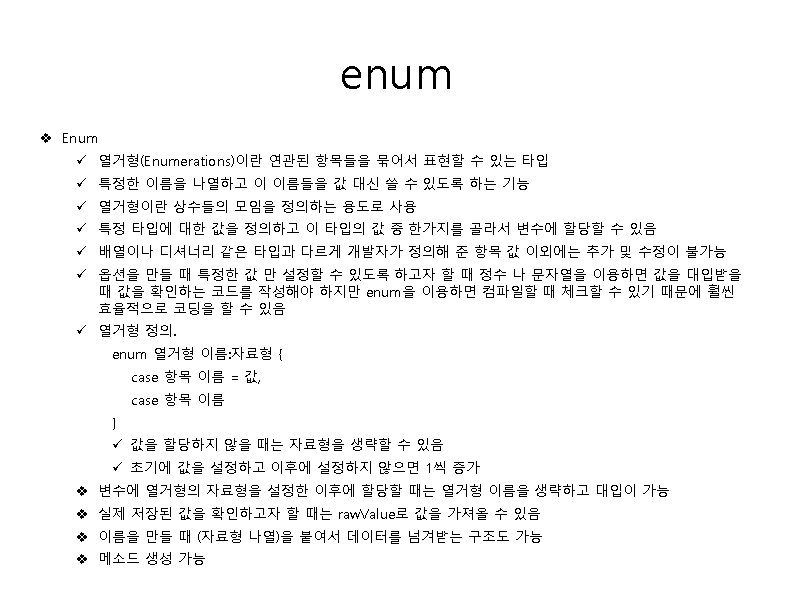 enum

❖ Enum

✓ 열거형(Enumerations)이란 연관된 항목들을 묶어서 표현할 수 있는 타입

✓ 특정한 이름을 나열하고 이 이름들을 값 대신 쓸 수 있도록 하는 기능

✓ 열거형이란 상수들의 모임을 정의하는 용도로 사용

✓ 특정 타입에 대한 값을 정의하고 이 타입의 값 중 한가지를 골라서 변수에 할당할 수 있음

✓ 배열이나 디셔너리 같은 타입과 다르게 개발자가 정의해 준 항목 값 이외에는 추가 및 수정이 불가능

✓ 옵션을 만들 때 특정한 값 만 설정할 수 있도록 하고자 할 때 정수 나 문자열을 이용하면 값을 대입받을 때 값을 확인하는 코드를 작성해야 하지만 enum을 이용하면 컴파일할 때 체크할 수 있기 때문에 훨씬 효율적으로 코딩을 할 수 있음

✓ 열거형 정의.

enum 열거형 이름:자료형 {

case 항목 이름 = 값,

case 항목 이름

}

✓ 값을 할당하지 않을 때는 자료형을 생략할 수 있음

✓ 초기에 값을 설정하고 이후에 설정하지 않으면 1씩 증가

❖ 변수에 열거형의 자료형을 설정한 이후에 할당할 때는 열거형 이름을 생략하고 대입이 가능

❖ 실제 저장된 값을 확인하고자 할 때는 rawValue로 값을 가져올 수 있음

❖ 이름을 만들 때 (자료형 나열)을 붙여서 데이터를 넘겨받는 구조도 가능

❖ 메소드 생성 가능